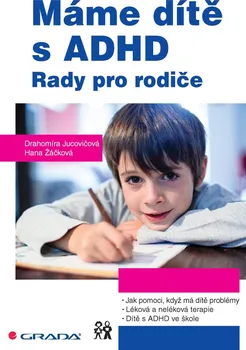 Máme dítě s ADHD

Rady pro rodiče

Drahomíra Jucovičová
Hana Žáčková

• Jak pomoci, když má dítě problémy
• Léková a neléková terapie
• Dítě s ADHD ve škole

GRADA